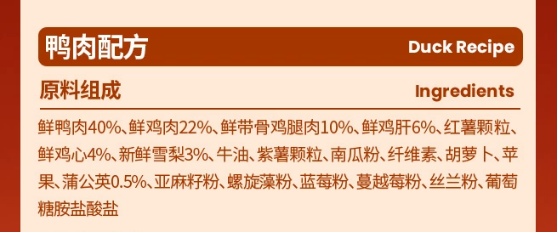 鸭肉配方 Duck Recipe

原料组成 Ingredients

鲜鸭肉40%、鲜鸡肉22%、鲜带骨鸡腿肉10%、鲜鸡肝6%、红薯颗粒、鲜鸡心4%、新鲜雪梨3%、牛油、紫薯颗粒、南瓜粉、纤维素、胡萝卜、苹果、蒲公英0.5%、亚麻籽粉、螺旋藻粉、蓝莓粉、蔓越莓粉、丝兰粉、葡萄糖胺盐酸盐